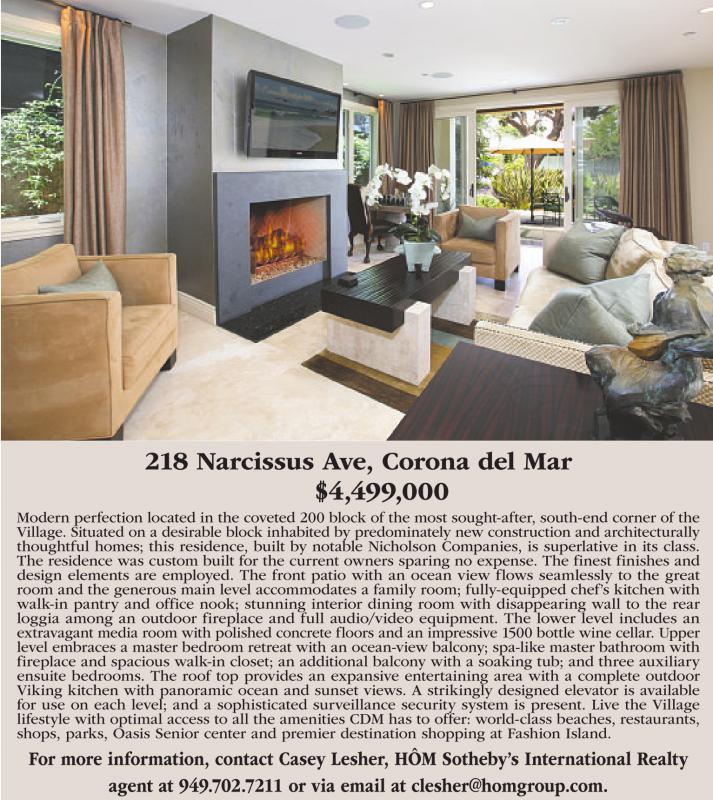 218 Narcissus Ave, Corona del Mar
$4,499,000

Modern perfection located in the coveted 200 block of the most sought-after, south-end corner of the Village. Situated on a desirable block inhabited by predominately new construction and architecturally thoughtful homes; this residence, built by notable Nicholson Companies, is superlative in its class. The residence was custom built for the current owners sparing no expense. The finest finishes and design elements are employed. The front patio with an ocean view flows seamlessly to the great room and the generous main level accommodates a family room; fully-equipped chef's kitchen with walk-in pantry and office nook; stunning interior dining room with disappearing wall to the rear loggia among an outdoor fireplace and full audio/video equipment. The lower level includes an extravagant media room with polished concrete floors and an impressive 1500 bottle wine cellar. Upper level embraces a master bedroom retreat with an ocean-view balcony; spa-like master bathroom with fireplace and spacious walk-in closet; an additional balcony with a soaking tub; and three auxiliary ensuite bedrooms. The roof top provides an expansive entertaining area with a complete outdoor Viking kitchen with panoramic ocean and sunset views. A strikingly designed elevator is available for use on each level; and a sophisticated surveillance security system is present. Live the Village lifestyle with optimal access to all the amenities CDM has to offer: world-class beaches, restaurants, shops, parks, Oasis Senior center and premier destination shopping at Fashion Island.

For more information, contact Casey Lesher, HÔM Sotheby's International Realty agent at 949.702.7211 or via email at clesher@homgroup.com.